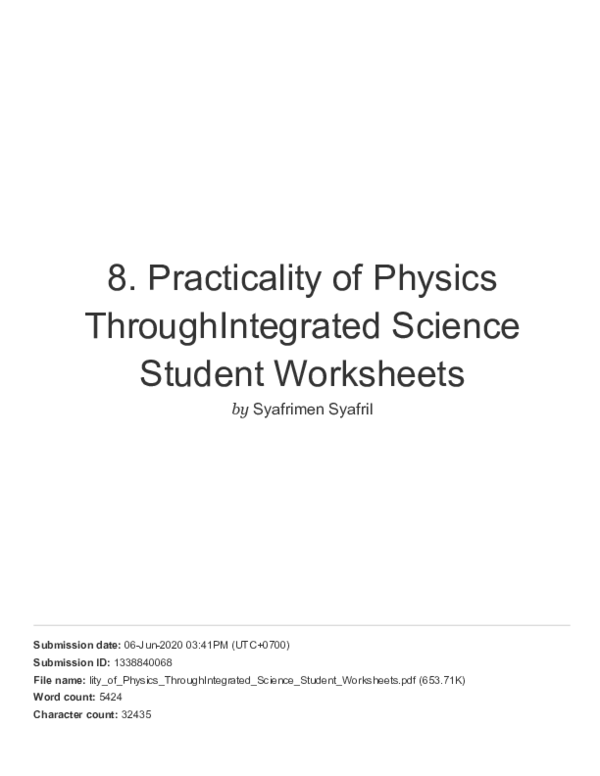 8. Practicality of Physics ThroughIntegrated Science Student Worksheets

by Syafrimen Syafril

Submission date: 06-Jun-2020 03:41PM (UTC+0700)
Submission ID: 1338840068
File name: lity_of_Physics_ThroughIntegrated_Science_Student_Worksheets.pdf (653.71K)
Word count: 5424
Character count: 32435